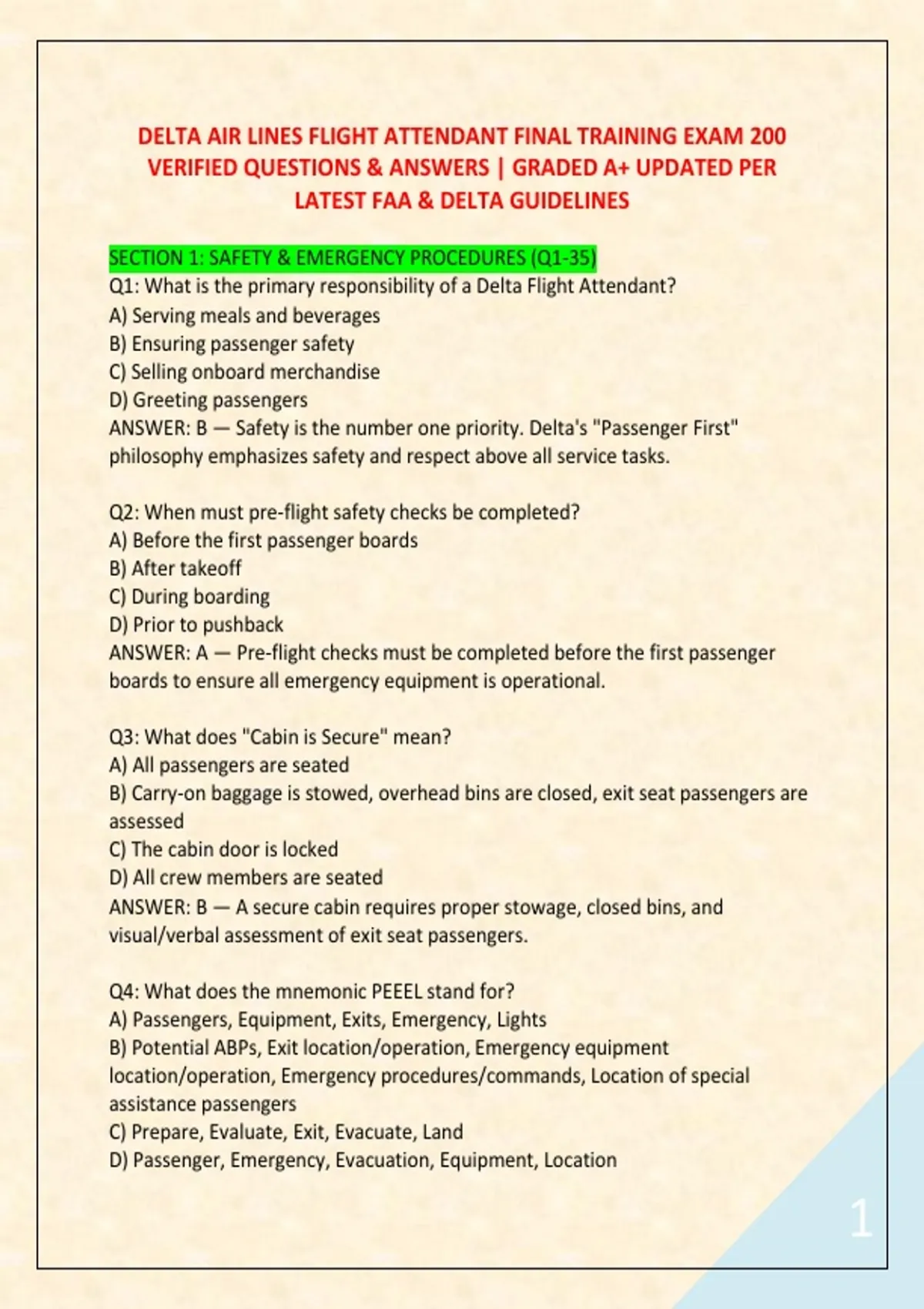 DELTA AIR LINES FLIGHT ATTENDANT FINAL TRAINING EXAM 200 VERIFIED QUESTIONS & ANSWERS | GRADED A+ UPDATED PER LATEST FAA & DELTA GUIDELINES

SECTION 1: SAFETY & EMERGENCY PROCEDURES (Q1-35)
Q1: What is the primary responsibility of a Delta Flight Attendant?
A) Serving meals and beverages
B) Ensuring passenger safety
C) Selling onboard merchandise
D) Greeting passengers
ANSWER: B — Safety is the number one priority. Delta's "Passenger First" philosophy emphasizes safety and respect above all service tasks.

Q2: When must pre-flight safety checks be completed?
A) Before the first passenger boards
B) After takeoff
C) During boarding
D) Prior to pushback
ANSWER: A — Pre-flight checks must be completed before the first passenger boards to ensure all emergency equipment is operational.

Q3: What does "Cabin is Secure" mean?
A) All passengers are seated
B) Carry-on baggage is stowed, overhead bins are closed, exit seat passengers are assessed
C) The cabin door is locked
D) All crew members are seated
ANSWER: B — A secure cabin requires proper stowage, closed bins, and visual/verbal assessment of exit seat passengers.

Q4: What does the mnemonic PEEEL stand for?
A) Passengers, Equipment, Exits, Emergency, Lights
B) Potential ABPs, Exit location/operation, Emergency equipment location/operation, Emergency procedures/commands, Location of special assistance passengers
C) Prepare, Evaluate, Exit, Evacuate, Land
D) Passenger, Emergency, Evacuation, Equipment, Location

1